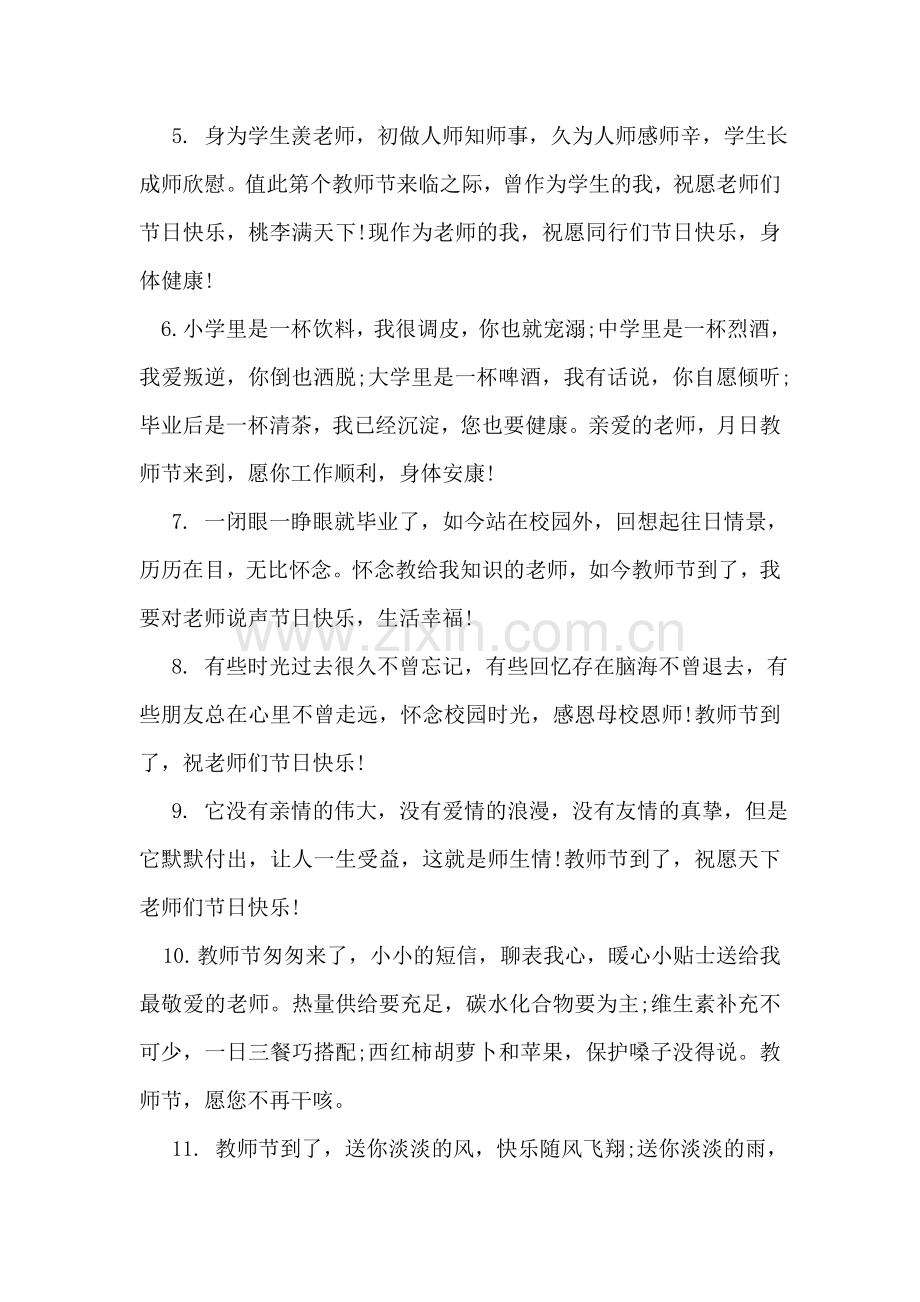 5.身为学生羡老师，初做人师知师事，久为人师感师辛，学生长成师欣慰。值此第个教师节来临之际，曾作为学生的我，祝愿老师们节日快乐，桃李满天下!现作为老师的我，祝愿同行们节日快乐，身体健康!

6.小学里是一杯饮料，我很调皮，你也就宠溺;中学里是一杯烈酒，我爱叛逆，你倒也洒脱;大学里是一杯啤酒，我有话说，你自愿倾听;毕业后是一杯清茶，我已经沉淀，您也要健康。亲爱的老师，月日教师节来到，愿你工作顺利，身体安康!

7.一闭眼一睁眼就毕业了，如今站在校园外，回想起往日情景，历历在目，无比怀念。怀念教给我知识的老师，如今教师节到了，我要对老师说声节日快乐，生活幸福!

8.有些时光过去很久不曾忘记，有些回忆存在脑海不曾退去，有些朋友总在心里不曾走远，怀念校园时光，感恩母校恩师!教师节到了，祝老师们节日快乐!

9.它没有亲情的伟大，没有爱情的浪漫，没有友情的真挚，但是它默默付出，让人一生受益，这就是师生情!教师节到了，祝愿天下老师们节日快乐!

10.教师节匆匆来了，小小的短信，聊表我心，暖心小贴士送给我最敬爱的老师。热量供给要充足，碳水化合物要为主;维生素补充不可少，一日三餐巧搭配;西红柿胡萝卜和苹果，保护嗓子没得说。教师节，愿您不再干咳。

11.教师节到了，送你淡淡的风，快乐随风飞翔;送你淡淡的雨，

www.zixin.com.cn